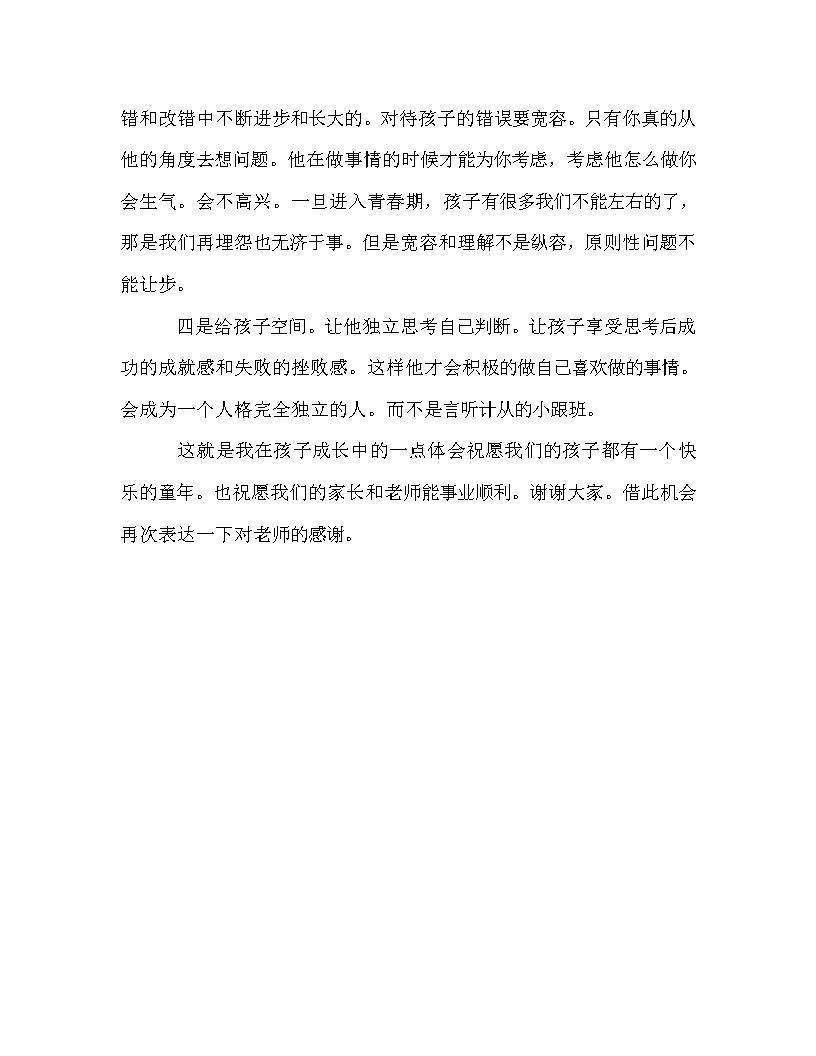 错和改错中不断进步和长大的。对待孩子的错误要宽容。只有你真的从他的角度去想问题。他在做事情的时候才能为你考虑，考虑他怎么做你会生气。会不高兴。一旦进入青春期，孩子有很多我们不能左右的了，那是我们再埋怨也无济于事。但是宽容和理解不是纵容，原则性问题不能让步。

四是给孩子空间。让他独立思考自己判断。让孩子享受思考后成功的成就感和失败的挫败感。这样他才会积极的做自己喜欢做的事情。会成为一个人格完全独立的人。而不是言听计从的小跟班。

这就是我在孩子成长中的一点体会祝愿我们的孩子都有一个快乐的童年。也祝愿我们的家长和老师能事业顺利。谢谢大家。借此机会再次表达一下对老师的感谢。